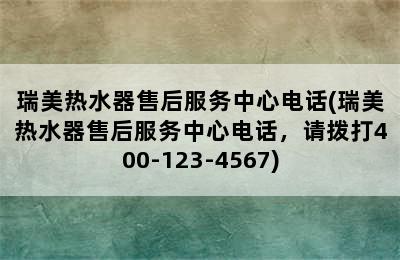 瑞美热水器售后服务中心电话(瑞美热水器售后服务中心电话，请拨打400-123-4567)